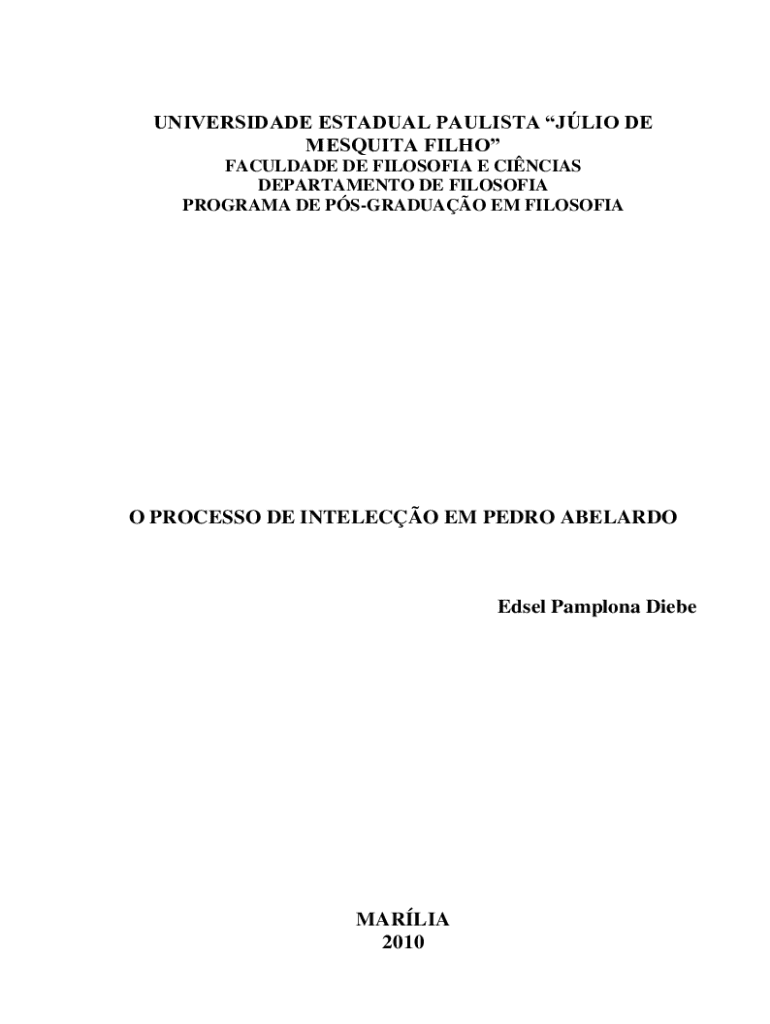 UNIVERSIDADE ESTADUAL PAULISTA "JÚLIO DE MESQUITA FILHO"
FACULDADE DE FILOSOFIA E CIÊNCIAS
DEPARTAMENTO DE FILOSOFIA
PROGRAMA DE PÓS-GRADUAÇÃO EM FILOSOFIA

O PROCESSO DE INTELECÇÃO EM PEDRO ABELARDO

Edsel Pamplona Diebe

MARÍLIA
2010